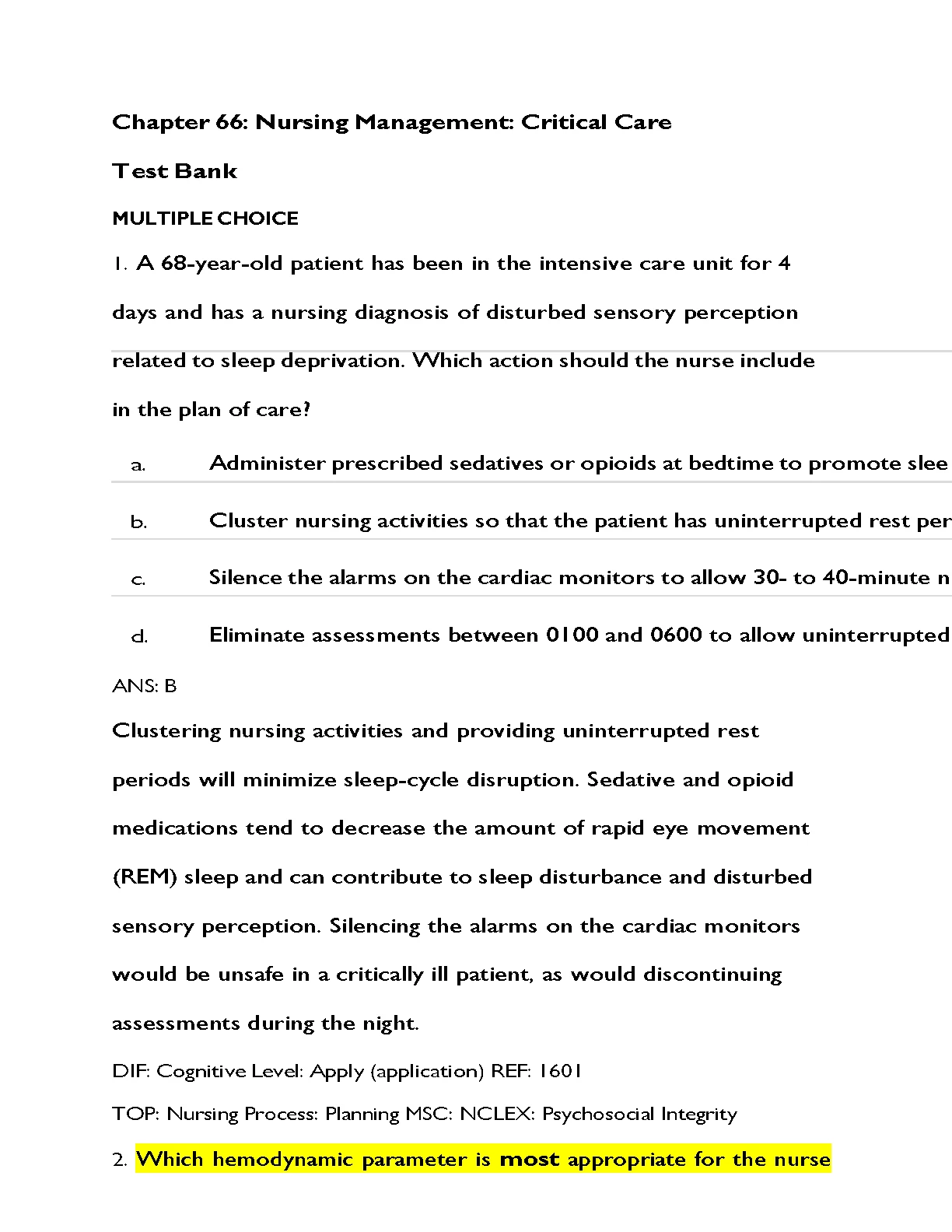 Chapter 66: Nursing Management: Critical Care

Test Bank

MULTIPLE CHOICE

1. A 68-year-old patient has been in the intensive care unit for 4 days and has a nursing diagnosis of disturbed sensory perception related to sleep deprivation. Which action should the nurse include in the plan of care?

a. Administer prescribed sedatives or opioids at bedtime to promote slee

b. Cluster nursing activities so that the patient has uninterrupted rest per

c. Silence the alarms on the cardiac monitors to allow 30- to 40-minute n

d. Eliminate assessments between 0100 and 0600 to allow uninterrupted

ANS: B

Clustering nursing activities and providing uninterrupted rest periods will minimize sleep-cycle disruption. Sedative and opioid medications tend to decrease the amount of rapid eye movement (REM) sleep and can contribute to sleep disturbance and disturbed sensory perception. Silencing the alarms on the cardiac monitors would be unsafe in a critically ill patient, as would discontinuing assessments during the night.

DIF: Cognitive Level: Apply (application) REF: 1601

TOP: Nursing Process: Planning MSC: NCLEX: Psychosocial Integrity

2. Which hemodynamic parameter is most appropriate for the nurse